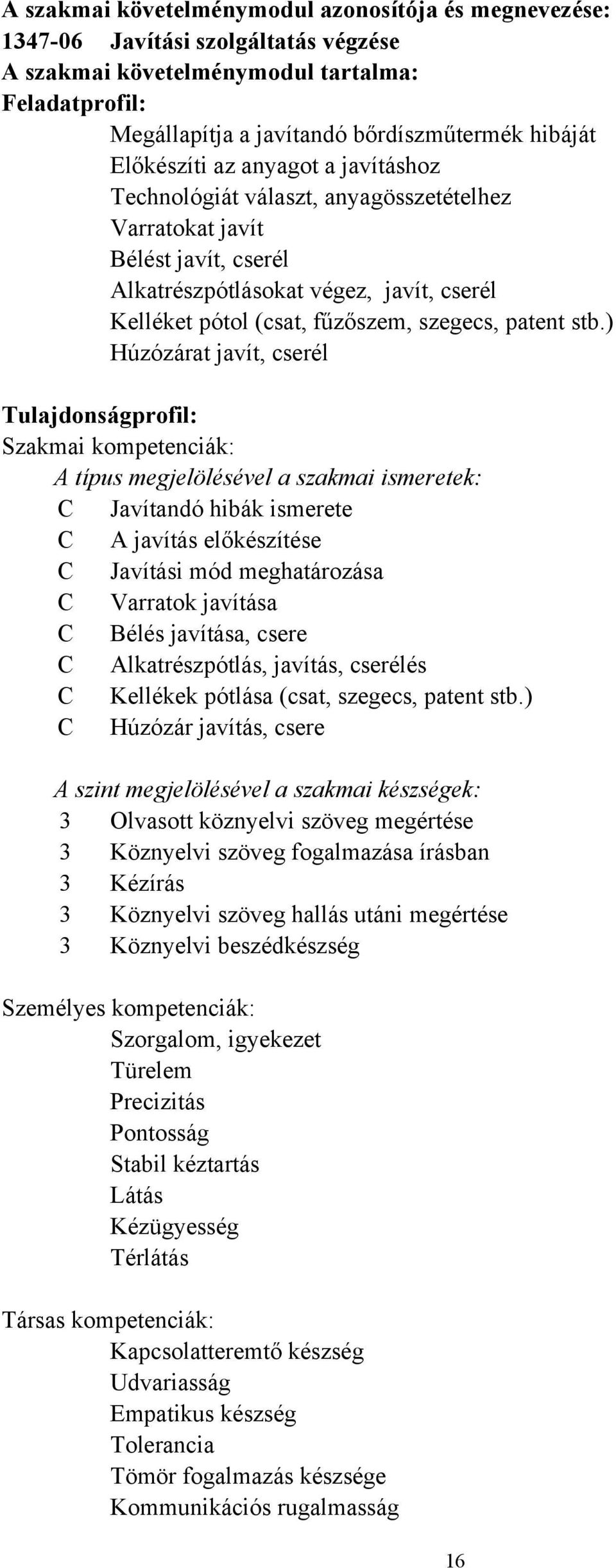 A szakmai követelménymodul azonosítója és megnevezése:
1347-06 Javítási szolgáltatás végzése
A szakmai követelménymodul tartalma:
Feladatprofil:
Megállapítja a javítandó bőrdíszműtermék hibáját
Előkészíti az anyagot a javításhoz
Technológiát választ, anyagösszetételhez
Varratokat javít
Bélést javít, cserél
Alkatrészpótlásokat végez, javít, cserél
Kelléket pótol (csat, fűzőszem, szegecs, patent stb.)
Húzózárat javít, cserél

Tulajdonságprofil:
Szakmai kompetenciák:
A típus megjelölésével a szakmai ismeretek:
C Javítandó hibák ismerete
C A javítás előkészítése
C Javítási mód meghatározása
C Varratok javítása
C Bélés javítása, csere
C Alkatrészpótlás, javítás, cserélés
C Kellékek pótlása (csat, szegecs, patent stb.)
C Húzózár javítás, csere

A szint megjelölésével a szakmai készségek:
3 Olvasott köznyelvi szöveg megértése
3 Köznyelvi szöveg fogalmazása írásban
3 Kézírás
3 Köznyelvi szöveg hallás utáni megértése
3 Köznyelvi beszédkészség

Személyes kompetenciák:
Szorgalom, igyekezet
Türelem
Precizitás
Pontosság
Stabil kéztartás
Látás
Kézügyesség
Térlátás

Társas kompetenciák:
Kapcsolatteremtő készség
Udvariasság
Empatikus készség
Tolerancia
Tömör fogalmazás készsége
Kommunikációs rugalmasság

16